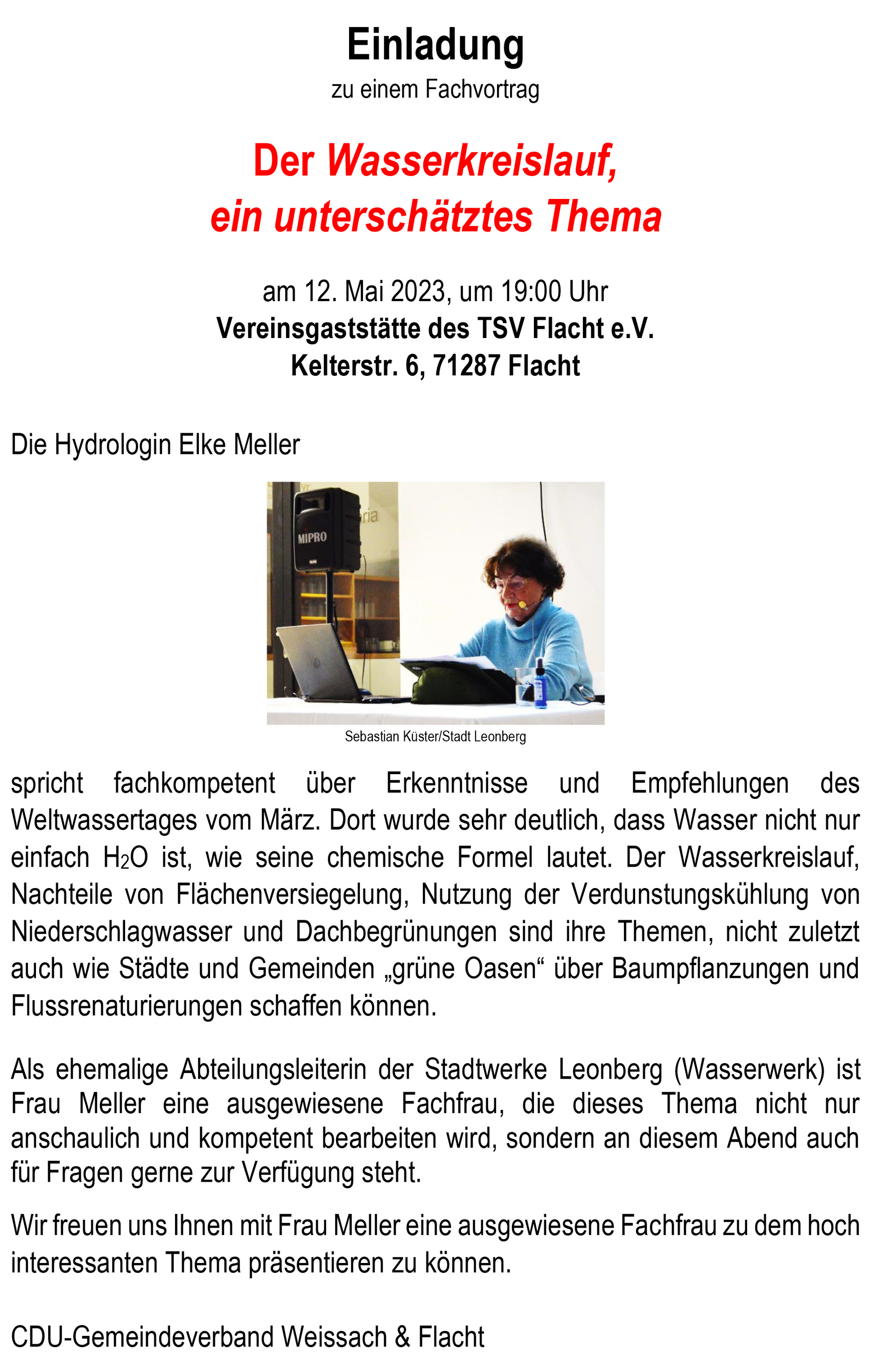 Einladung

zu einem Fachvortrag

Der Wasserkreislauf, ein unterschätztes Thema

am 12. Mai 2023, um 19:00 Uhr
Vereinsgaststätte des TSV Flacht e.V.
Kelterstr. 6, 71287 Flacht

Die Hydrologin Elke Meller

MIPRO

Sebastian Küster/Stadt Leonberg

spricht fachkompetent über Erkenntnisse und Empfehlungen des Weltwassertages vom März. Dort wurde sehr deutlich, dass Wasser nicht nur einfach $H_2O$ ist, wie seine chemische Formel lautet. Der Wasserkreislauf, Nachteile von Flächenversiegelung, Nutzung der Verdunstungskühlung von Niederschlagwasser und Dachbegrünungen sind ihre Themen, nicht zuletzt auch wie Städte und Gemeinden „grüne Oasen“ über Baumpflanzungen und Flussrenaturierungen schaffen können.

Als ehemalige Abteilungsleiterin der Stadtwerke Leonberg (Wasserwerk) ist Frau Meller eine ausgewiesene Fachfrau, die dieses Thema nicht nur anschaulich und kompetent bearbeiten wird, sondern an diesem Abend auch für Fragen gerne zur Verfügung steht.

Wir freuen uns Ihnen mit Frau Meller eine ausgewiesene Fachfrau zu dem hoch interessanten Thema präsentieren zu können.

CDU-Gemeindeverband Weissach & Flacht